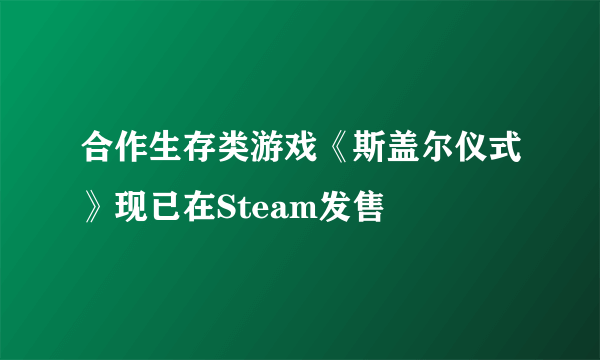 合作生存类游戏《斯盖尔仪式》现已在Steam发售